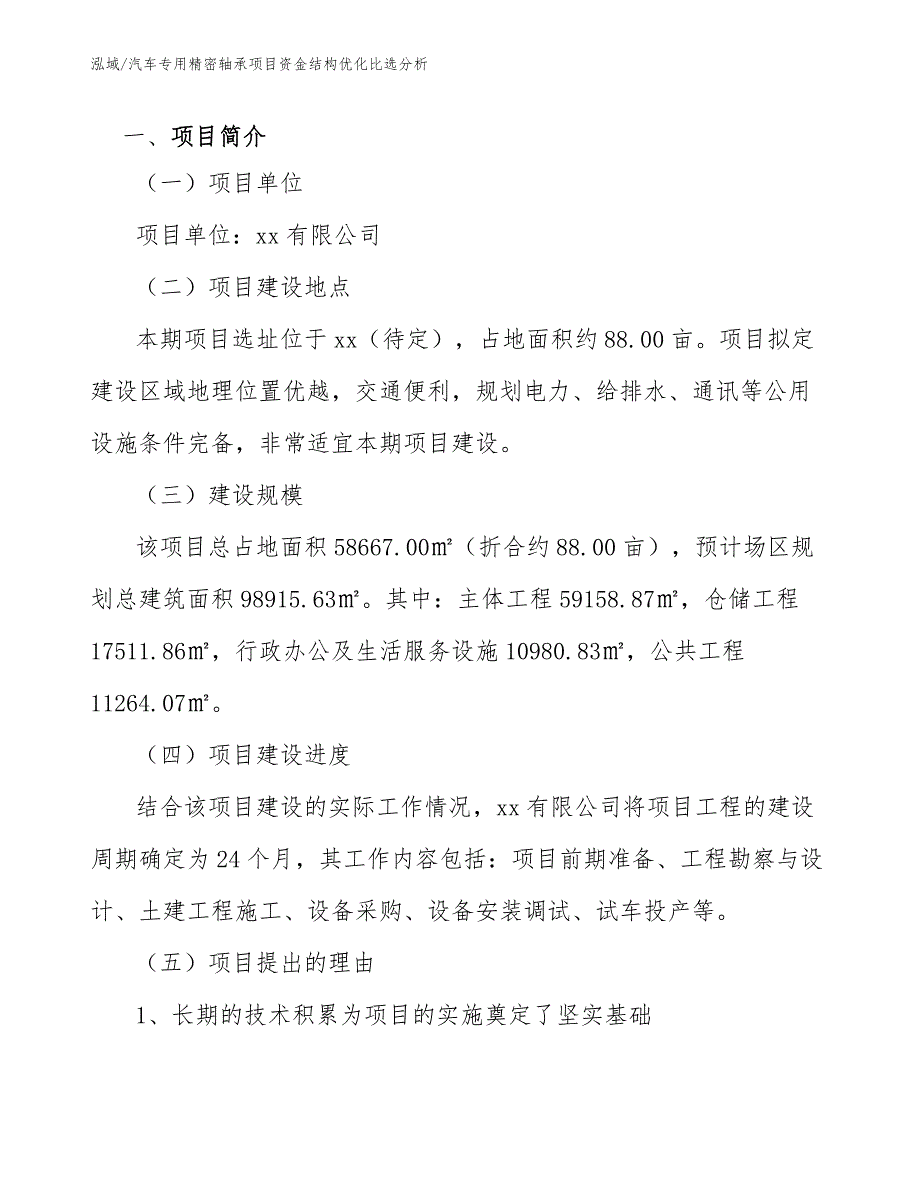 泓域/汽车专用精密轴承项目资金结构优化比选分析

一、项目简介

（一）项目单位

项目单位：xx 有限公司

（二）项目建设地点

本期项目选址位于 xx（待定），占地面积约 88.00 亩。项目拟定建设区域地理位置优越，交通便利，规划电力、给排水、通讯等公用设施条件完备，非常适宜本期项目建设。

（三）建设规模

该项目总占地面积 58667.00㎡（折合约 88.00 亩），预计场区规划总建筑面积 98915.63㎡。其中：主体工程 59158.87㎡，仓储工程 17511.86㎡，行政办公及生活服务设施 10980.83㎡，公共工程 11264.07㎡。

（四）项目建设进度

结合该项目建设的实际工作情况，xx 有限公司将项目工程的建设周期确定为 24 个月，其工作内容包括：项目前期准备、工程勘察与设计、土建工程施工、设备采购、设备安装调试、试车投产等。

（五）项目提出的理由

1、长期的技术积累为项目的实施奠定了坚实基础